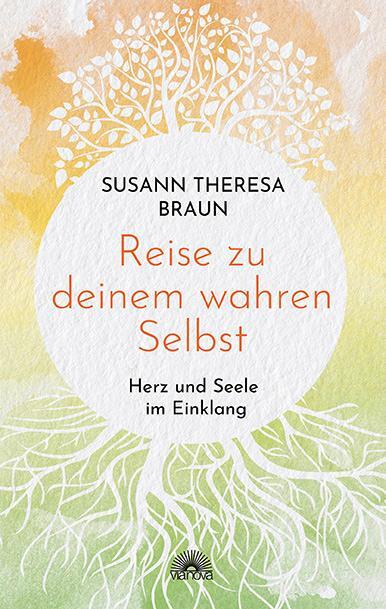 SUSANN THERESA BRAUN

Reise zu deinem wahren Selbst

Herz und Seele im Einklang

vianova